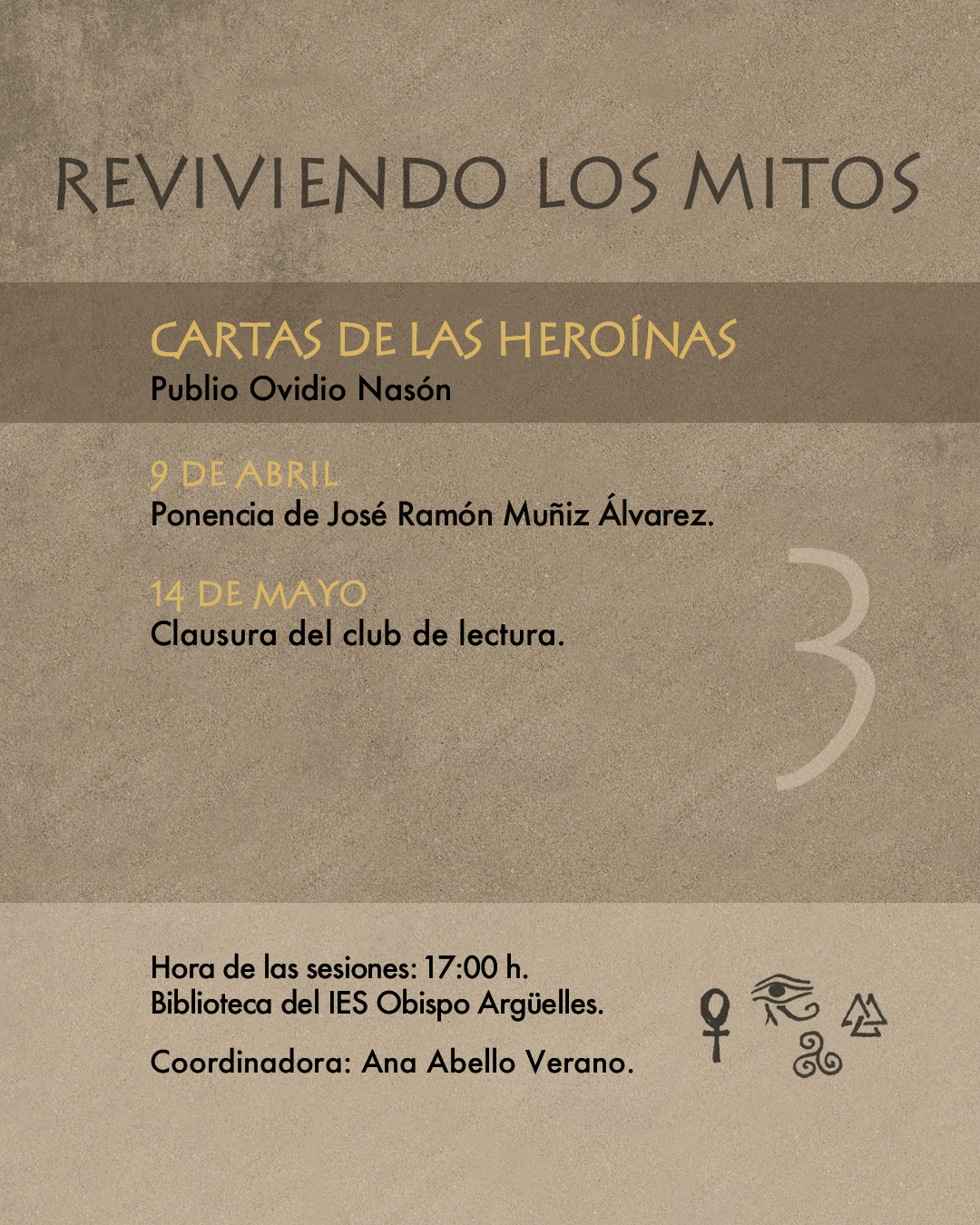 REVIVIENDO LOS MITOS

CARTAS DE LAS HEROÍNAS
Publio Ovidio Nasón

9 DE ABRIL
Ponencia de José Ramón Muñiz Álvarez.

14 DE MAYO
Clausura del club de lectura.

3

Hora de las sesiones: 17:00 h.
Biblioteca del IES Obispo Argüelles.

Coordinadora: Ana Abello Verano.